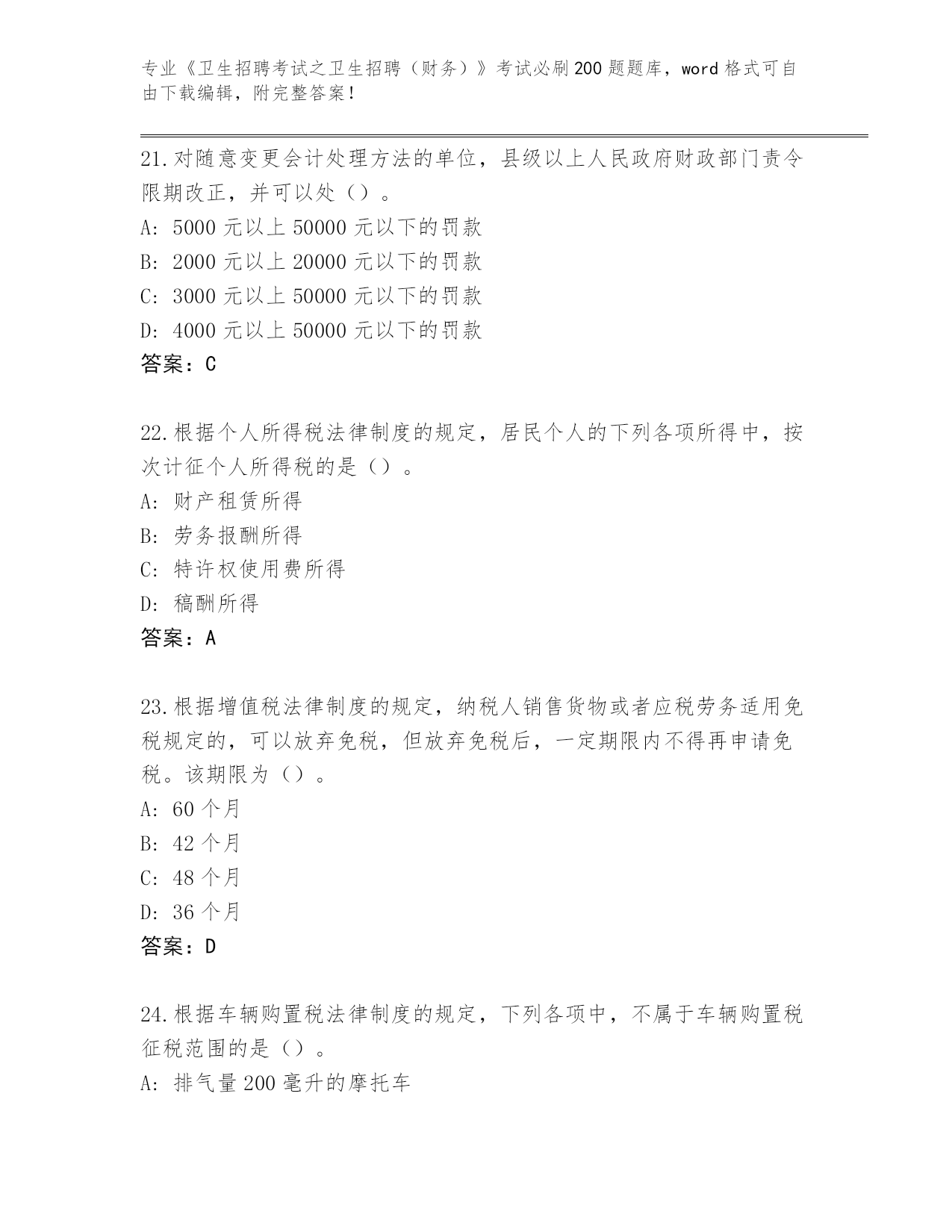 专业《卫生招聘考试之卫生招聘（财务）》考试必刷200题题库，word格式可自由下载编辑，附完整答案！

21.对随意变更会计处理方法的单位，县级以上人民政府财政部门责令限期改正，并可以处（）。

A: 5000元以上50000元以下的罚款

B: 2000元以上20000元以下的罚款

C: 3000元以上50000元以下的罚款

D: 4000元以上50000元以下的罚款

答案：C

22.根据个人所得税法律制度的规定，居民个人的下列各项所得中，按次计征个人所得税的是（）。

A: 财产租赁所得

B: 劳务报酬所得

C: 特许权使用费所得

D: 稿酬所得

答案：A

23.根据增值税法律制度的规定，纳税人销售货物或者应税劳务适用免税规定的，可以放弃免税，但放弃免税后，一定期限内不得再申请免税。该期限为（）。

A: 60个月

B: 42个月

C: 48个月

D: 36个月

答案：D

24.根据车辆购置税法律制度的规定，下列各项中，不属于车辆购置税征税范围的是（）。

A: 排气量200毫升的摩托车